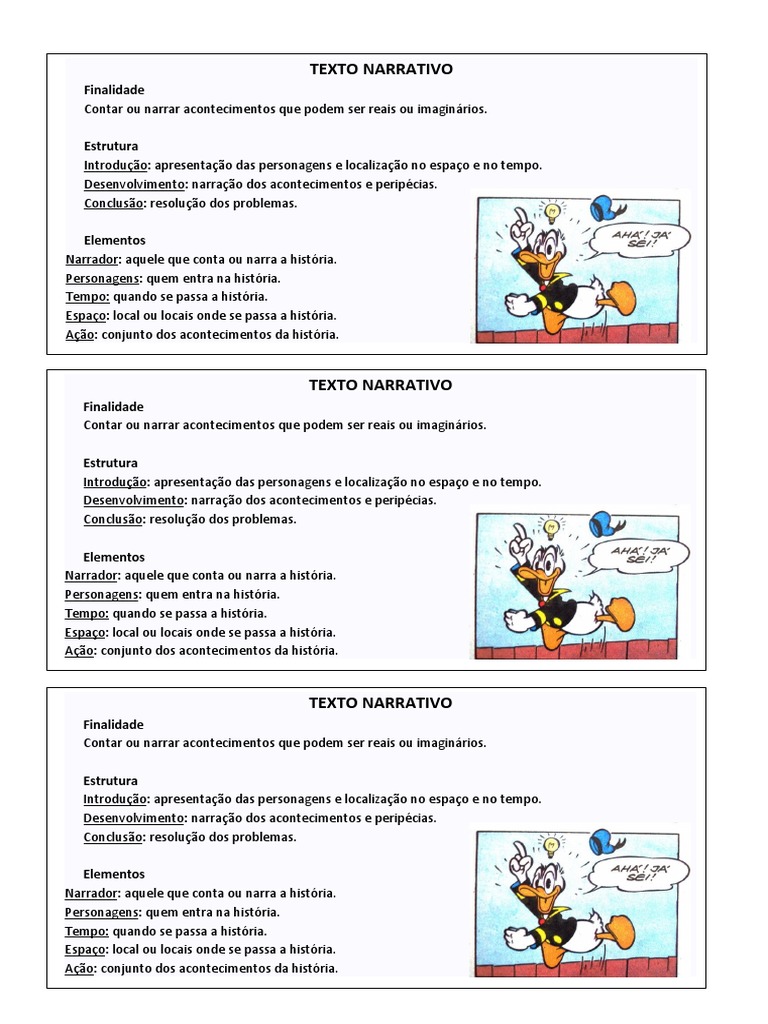 TEXTO NARRATIVO

Finalidade
Contar ou narrar acontecimentos que podem ser reais ou imaginários.

Estrutura
Introdução: apresentação das personagens e localização no espaço e no tempo.
Desenvolvimento: narração dos acontecimentos e peripécias.
Conclusão: resolução dos problemas.

Elementos
Narrador: aquele que conta ou narra a história.
Personagens: quem entra na história.
Tempo: quando se passa a história.
Espaço: local ou locais onde se passa a história.
Ação: conjunto dos acontecimentos da história.

AHA'! JA' SEI!

TEXTO NARRATIVO

Finalidade
Contar ou narrar acontecimentos que podem ser reais ou imaginários.

Estrutura
Introdução: apresentação das personagens e localização no espaço e no tempo.
Desenvolvimento: narração dos acontecimentos e peripécias.
Conclusão: resolução dos problemas.

Elementos
Narrador: aquele que conta ou narra a história.
Personagens: quem entra na história.
Tempo: quando se passa a história.
Espaço: local ou locais onde se passa a história.
Ação: conjunto dos acontecimentos da história.

AHA'! JA' SEI!

TEXTO NARRATIVO

Finalidade
Contar ou narrar acontecimentos que podem ser reais ou imaginários.

Estrutura
Introdução: apresentação das personagens e localização no espaço e no tempo.
Desenvolvimento: narração dos acontecimentos e peripécias.
Conclusão: resolução dos problemas.

Elementos
Narrador: aquele que conta ou narra a história.
Personagens: quem entra na história.
Tempo: quando se passa a história.
Espaço: local ou locais onde se passa a história.
Ação: conjunto dos acontecimentos da história.

AHA'! JA' SEI!